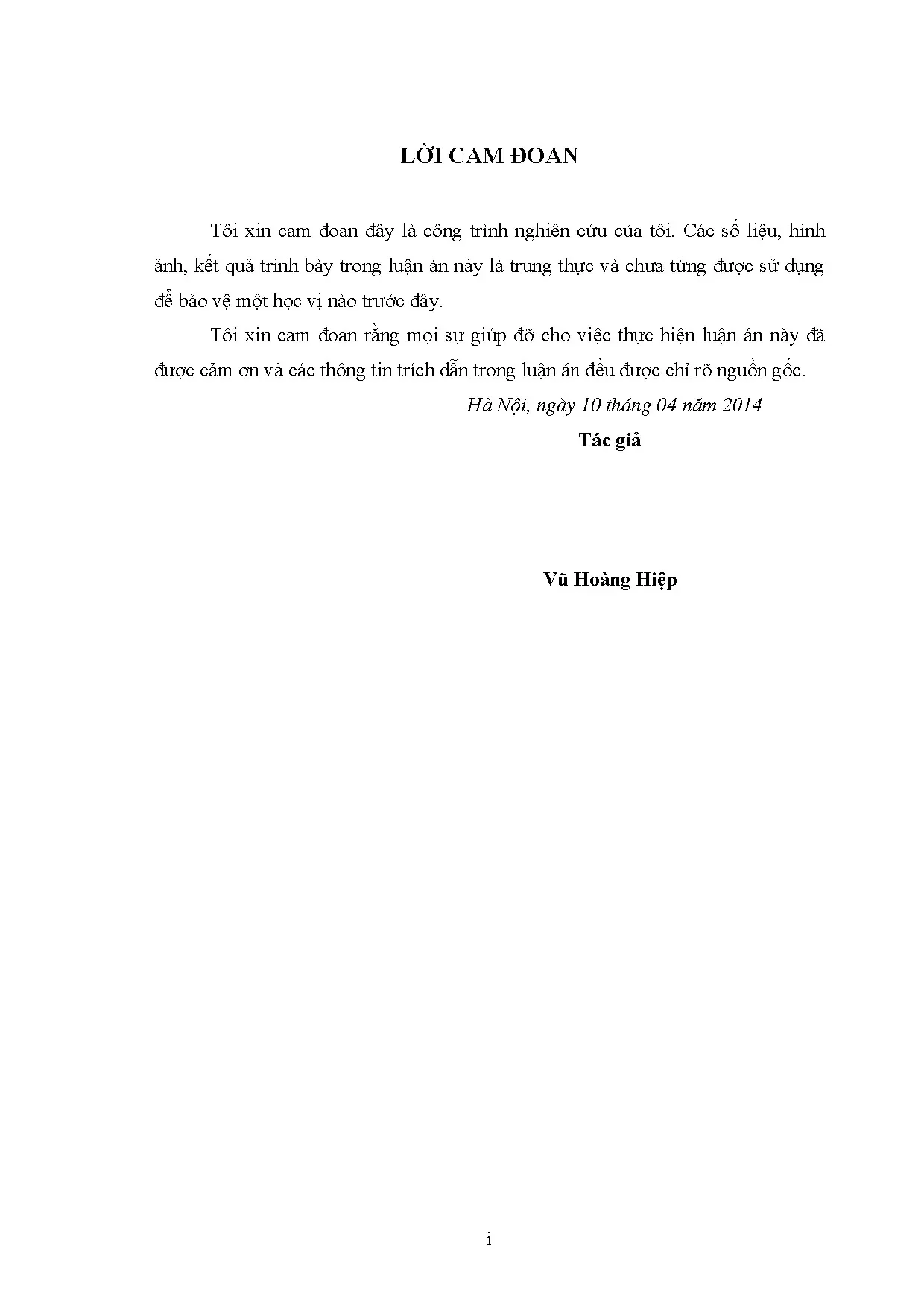 LỜI CAM ĐOAN

Tôi xin cam đoan đây là công trình nghiên cứu của tôi. Các số liệu, hình ảnh, kết quả trình bày trong luận án này là trung thực và chưa từng được sử dụng để bảo vệ một học vị nào trước đây.

Tôi xin cam đoan rằng mọi sự giúp đỡ cho việc thực hiện luận án này đã được cảm ơn và các thông tin trích dẫn trong luận án đều được chỉ rõ nguồn gốc.

Hà Nội, ngày 10 tháng 04 năm 2014

Tác giả

Vũ Hoàng Hiệp

i